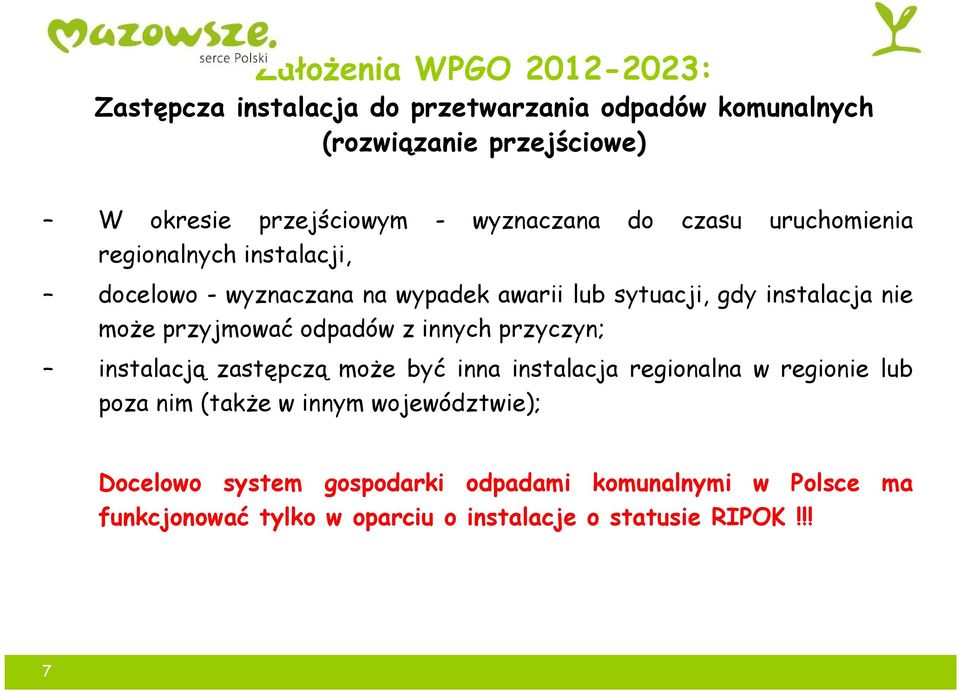 Mazowsze.
serce Polski

Założenia WPGO 2012-2023:
Zastępcza instalacja do przetwarzania odpadów komunalnych (rozwiązanie przejściowe)

– W okresie przejściowym - wyznaczana do czasu uruchomienia regionalnych instalacji,

– docelowo - wyznaczana na wypadek awarii lub sytuacji, gdy instalacja nie może przyjmować odpadów z innych przyczyn;

– instalacją zastępczą może być inna instalacja regionalna w regionie lub poza nim (także w innym województwie);

Docelowo system gospodarki odpadami komunalnymi w Polsce ma funkcjonować tylko w oparciu o instalacje o statusie RIPOK !!!

7